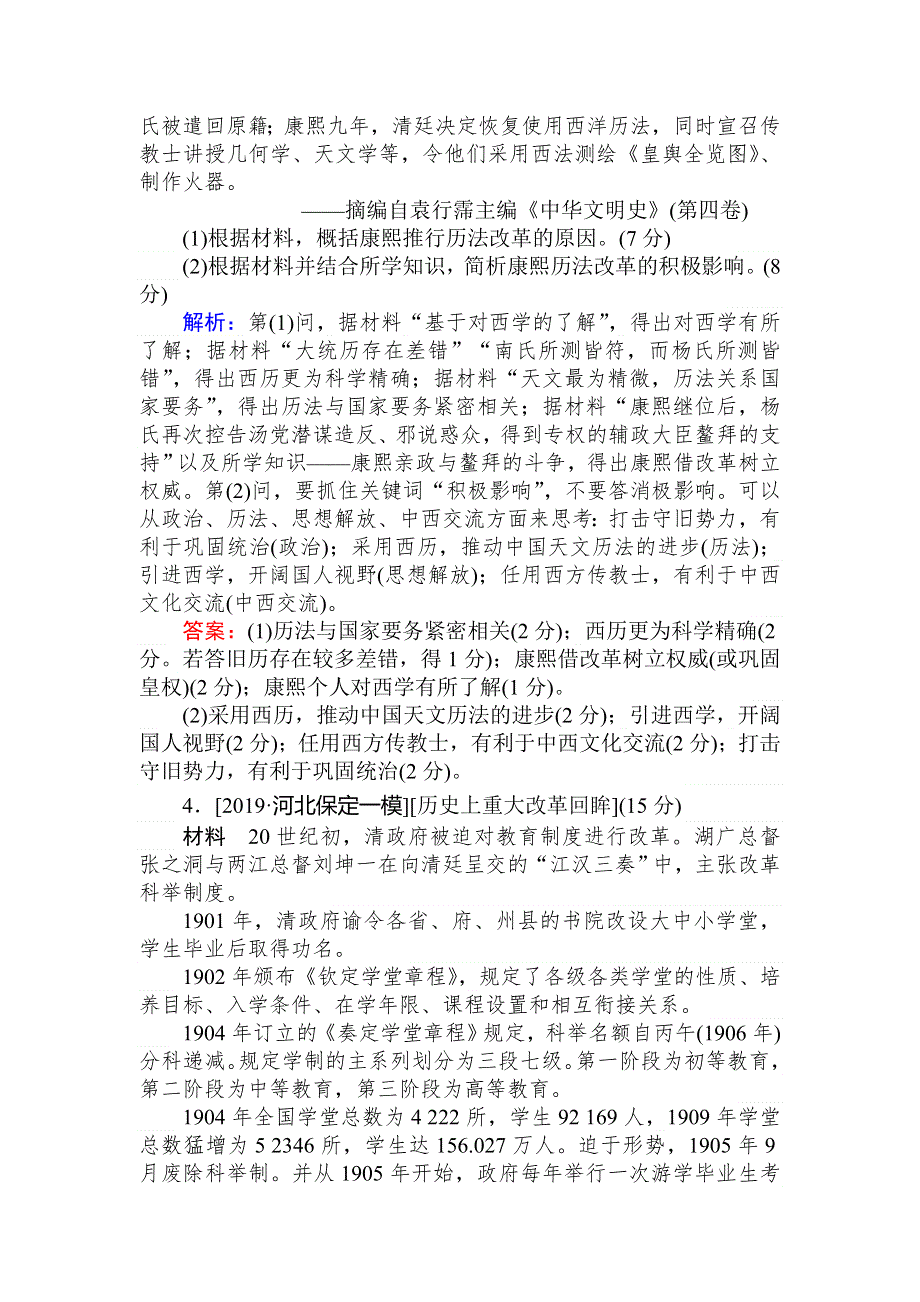 氏被遣回原籍；康熙九年，清廷决定恢复使用西洋历法，同时宣召传教士讲授几何学、天文学等，令他们采用西法测绘《皇舆全览图》、制作火器。

——摘编自袁行霈主编《中华文明史》(第四卷)

(1)根据材料，概括康熙推行历法改革的原因。(7 分)

(2)根据材料并结合所学知识，简析康熙历法改革的积极影响。(8 分)

解析：第(1)问，据材料“基于对西学的了解”，得出对西学有所了解；据材料“大统历存在差错”“南氏所测皆符，而杨氏所测皆错”，得出西历更为科学精确；据材料“天文最为精微，历法关系国家要务”，得出历法与国家要务紧密相关；据材料“康熙继位后，杨氏再次控告汤党潜谋造反、邪说惑众，得到专权的辅政大臣鳌拜的支持”以及所学知识——康熙亲政与鳌拜的斗争，得出康熙借改革树立权威。第(2)问，要抓住关键词“积极影响”，不要答消极影响。可以从政治、历法、思想解放、中西交流方面来思考：打击守旧势力，有利于巩固统治(政治)；采用西历，推动中国天文历法的进步(历法)；引进西学，开阔国人视野(思想解放)；任用西方传教士，有利于中西文化交流(中西交流)。

答案：(1)历法与国家要务紧密相关(2 分)；西历更为科学精确(2 分。若答旧历存在较多差错，得 1 分)；康熙借改革树立权威(或巩固皇权)(2 分)；康熙个人对西学有所了解(1 分)。

(2)采用西历，推动中国天文历法的进步(2 分)；引进西学，开阔国人视野(2 分)；任用西方传教士，有利于中西文化交流(2 分)；打击守旧势力，有利于巩固统治(2 分)。

4．[2019·河北保定一模][历史上重大改革回眸](15 分)

材料　20 世纪初，清政府被迫对教育制度进行改革。湖广总督张之洞与两江总督刘坤一在向清廷呈交的“江汉三奏”中，主张改革科举制度。

1901 年，清政府谕令各省、府、州县的书院改设大中小学堂，学生毕业后取得功名。

1902 年颁布《钦定学堂章程》，规定了各级各类学堂的性质、培养目标、入学条件、在学年限、课程设置和相互衔接关系。

1904 年订立的《奏定学堂章程》规定，科举名额自丙午(1906 年)分科递减。规定学制的主系列划分为三段七级。第一阶段为初等教育，第二阶段为中等教育，第三阶段为高等教育。

1904 年全国学堂总数为 4 222 所，学生 92 169 人，1909 年学堂总数猛增为 5 2346 所，学生达 156.027 万人。迫于形势，1905 年 9 月废除科举制。并从 1905 年开始，政府每年举行一次游学毕业生考